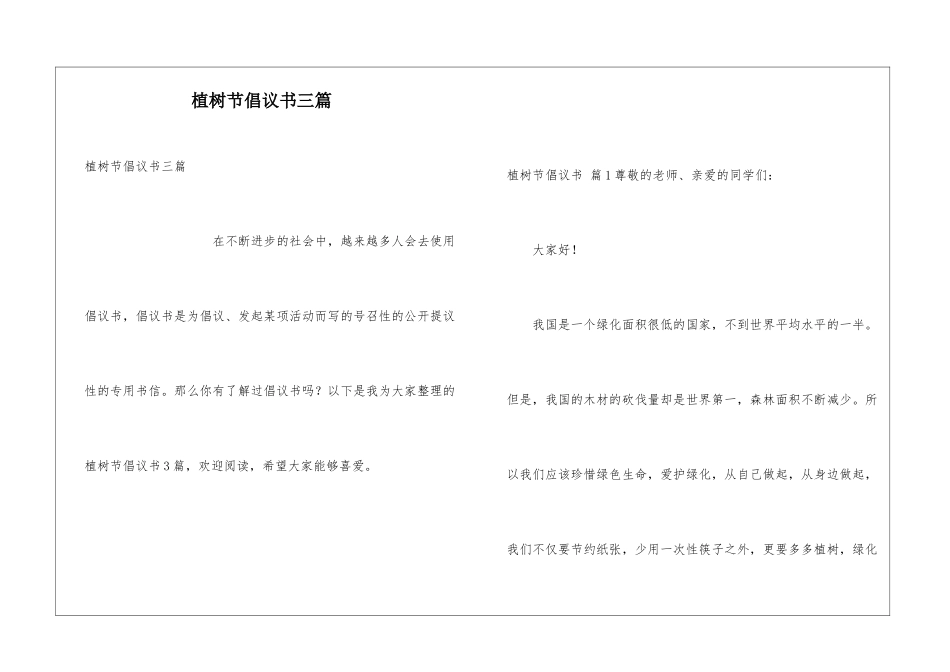 植树节倡议书三篇

植树节倡议书三篇

在不断进步的社会中，越来越多人会去使用倡议书，倡议书是为倡议、发起某项活动而写的号召性的公开提议性的专用书信。那么你有了解过倡议书吗？以下是我为大家整理的植树节倡议书3篇，欢迎阅读，希望大家能够喜爱。

植树节倡议书 篇1尊敬的老师、亲爱的同学们：

大家好！

我国是一个绿化面积很低的国家，不到世界平均水平的一半。但是，我国的木材的砍伐量却是世界第一，森林面积不断减少。所以我们应该珍惜绿色生命，爱护绿化，从自己做起，从身边做起，我们不仅要节约纸张，少用一次性筷子之外，更要多多植树，绿化